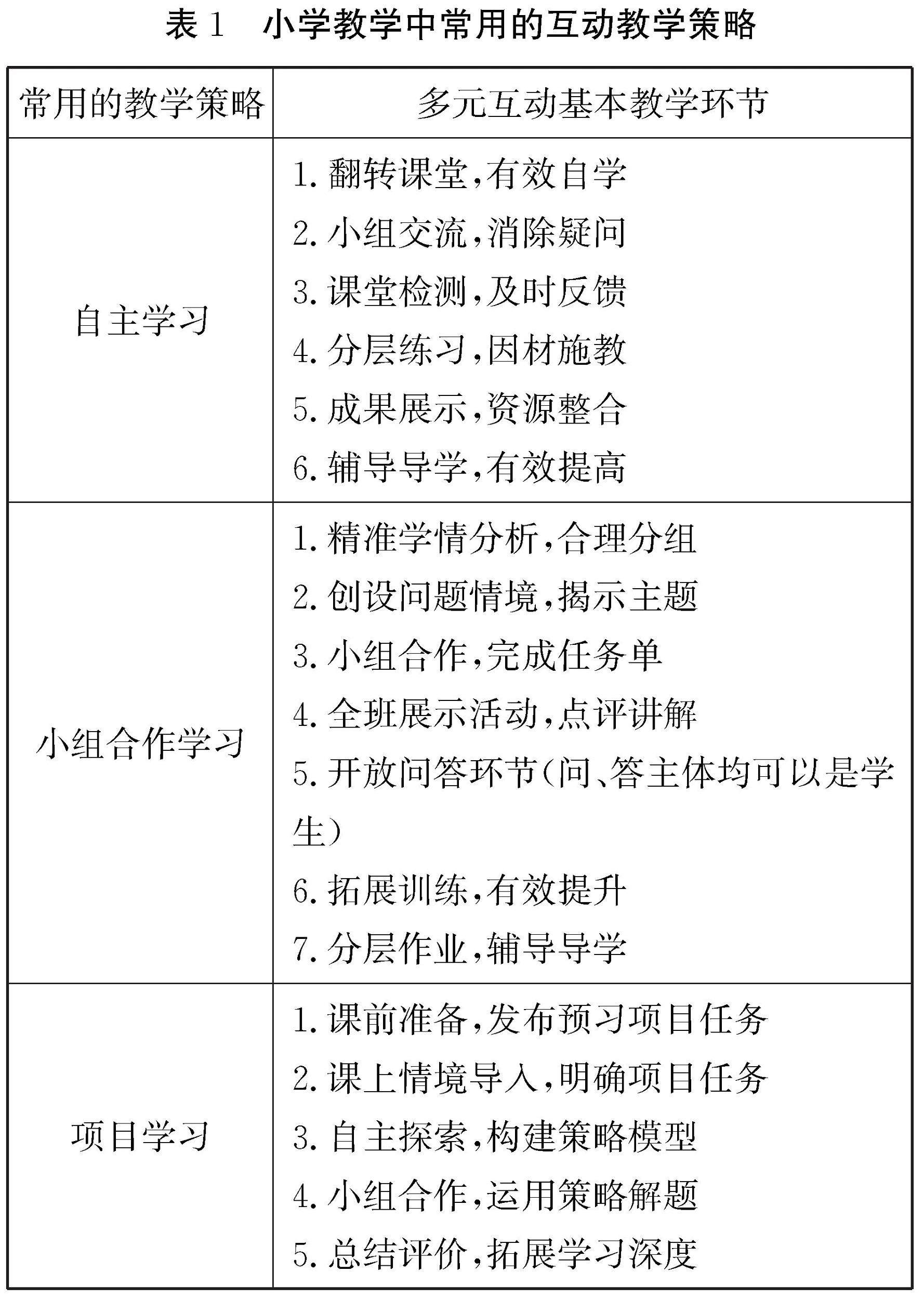 表 1　小学教学中常用的互动教学策略

| 常用的教学策略 | 多元互动基本教学环节 |
|---|---|
| 自主学习 | 1. 翻转课堂,有效自学<br>2. 小组交流,消除疑问<br>3. 课堂检测,及时反馈<br>4. 分层练习,因材施教<br>5. 成果展示,资源整合<br>6. 辅导导学,有效提高 |
| 小组合作学习 | 1. 精准学情分析,合理分组<br>2. 创设问题情境,揭示主题<br>3. 小组合作,完成任务单<br>4. 全班展示活动,点评讲解<br>5. 开放问答环节(问、答主体均可以是学生)<br>6. 拓展训练,有效提升<br>7. 分层作业,辅导导学 |
| 项目学习 | 1. 课前准备,发布预习项目任务<br>2. 课上情境导入,明确项目任务<br>3. 自主探索,构建策略模型<br>4. 小组合作,运用策略解题<br>5. 总结评价,拓展学习深度 |